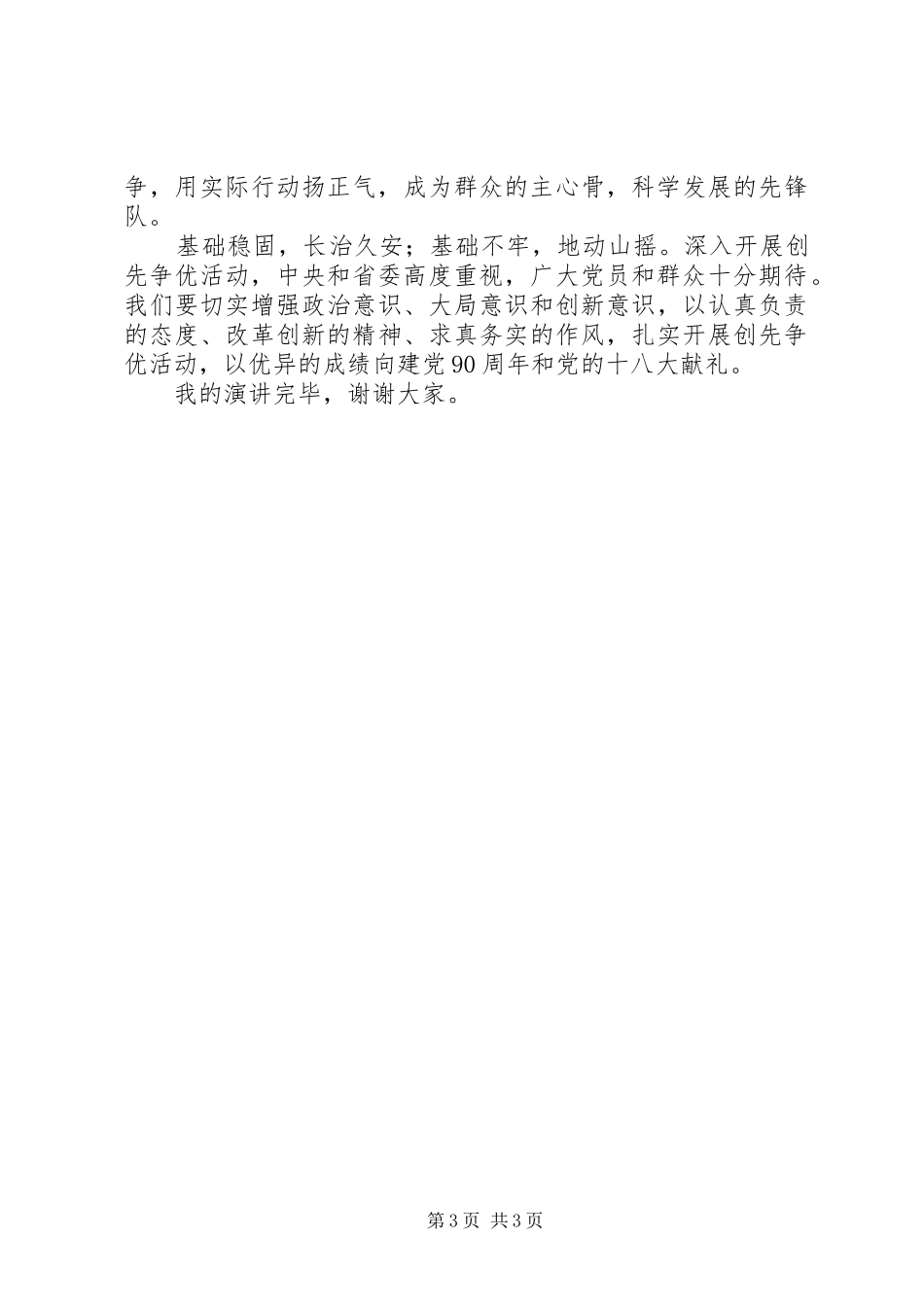 争，用实际行动扬正气，成为群众的主心骨，科学发展的先锋队。

基础稳固，长治久安；基础不牢，地动山摇。深入开展创先争优活动，中央和省委高度重视，广大党员和群众十分期待。我们要切实增强政治意识、大局意识和创新意识，以认真负责的态度、改革创新的精神、求真务实的作风，扎实开展创先争优活动，以优异的成绩向建党90周年和党的十八大献礼。

我的演讲完毕，谢谢大家。

第3页 共3页